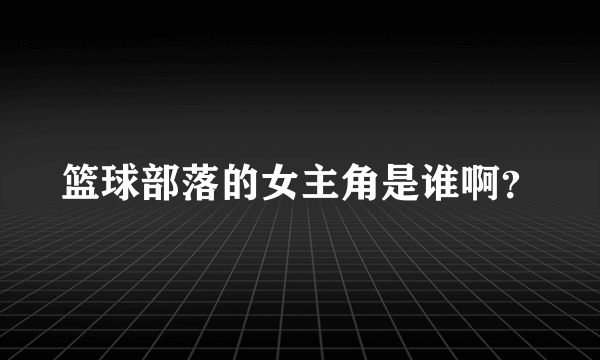 篮球部落的女主角是谁啊?